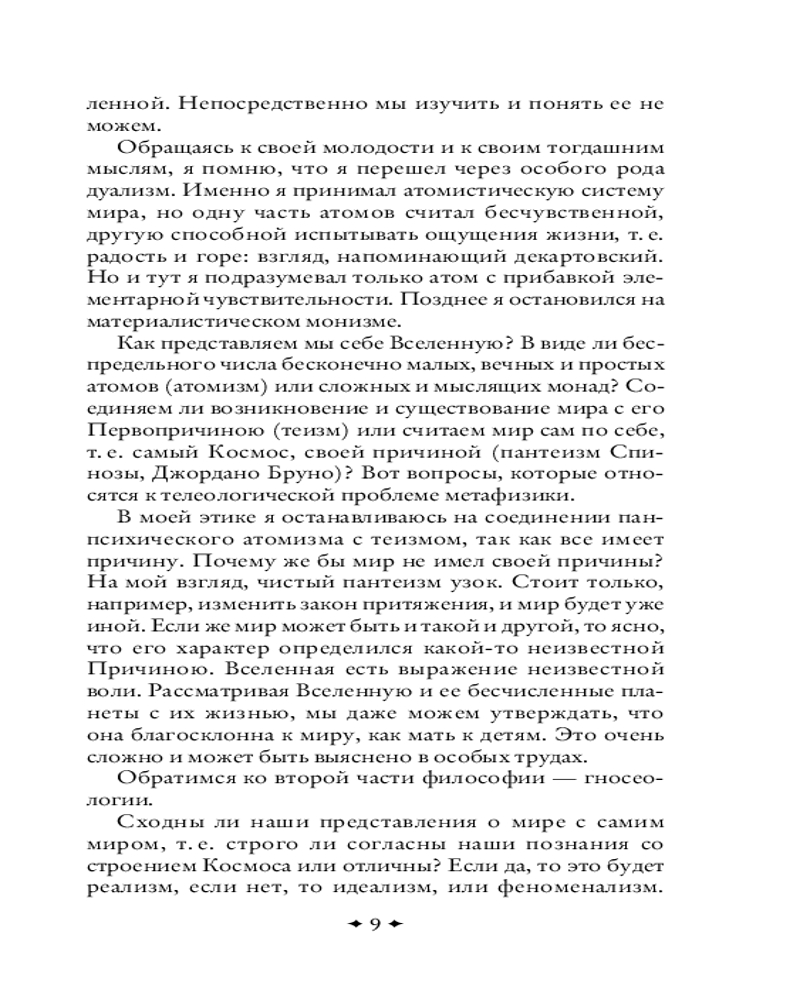 ленной. Непосредственно мы изучить и понять ее не можем.

Обращаясь к своей молодости и к своим тогдашним мыслям, я помню, что я перешел через особого рода дуализм. Именно я принимал атомистическую систему мира, но одну часть атомов считал бесчувственной, другую способной испытывать ощущения жизни, т. е. радость и горе: взгляд, напоминающий декартовский. Но и тут я подразумевал только атом с прибавкой элементарной чувствительности. Позднее я остановился на материалистическом монизме.

Как представляем мы себе Вселенную? В виде ли беспредельного числа бесконечно малых, вечных и простых атомов (атомизм) или сложных и мыслящих монад? Соединяем ли возникновение и существование мира с его Первопричиною (теизм) или считаем мир сам по себе, т. е. самый Космос, своей причиной (пантеизм Спинозы, Джордано Бруно)? Вот вопросы, которые относятся к телеологической проблеме метафизики.

В моей этике я останавливаюсь на соединении панпсихического атомизма с теизмом, так как все имеет причину. Почему же бы мир не имел своей причины? На мой взгляд, чистый пантеизм узок. Стоит только, например, изменить закон притяжения, и мир будет уже иной. Если же мир может быть и такой и другой, то ясно, что его характер определился какой-то неизвестной Причиною. Вселенная есть выражение неизвестной воли. Рассматривая Вселенную и ее бесчисленные планеты с их жизнью, мы даже можем утверждать, что она благосклонна к миру, как мать к детям. Это очень сложно и может быть выяснено в особых трудах.

Обратимся ко второй части философии — гносеологии.

Сходны ли наши представления о мире с самим миром, т. е. строго ли согласны наши познания со строением Космоса или отличны? Если да, то это будет реализм, если нет, то идеализм, или феноменализм.

9